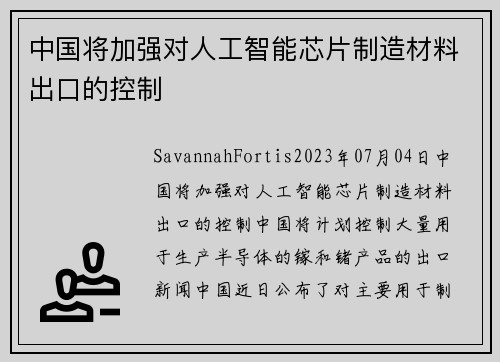 中国将加强对人工智能芯片制造材料出口的控制

SavannahFortis2023年07月04日中国将加强对人工智能芯片制造材料出口的控制中国将计划控制大量用于生产半导体的镓和锗产品的出口新闻中国近日公布了对主要用于制